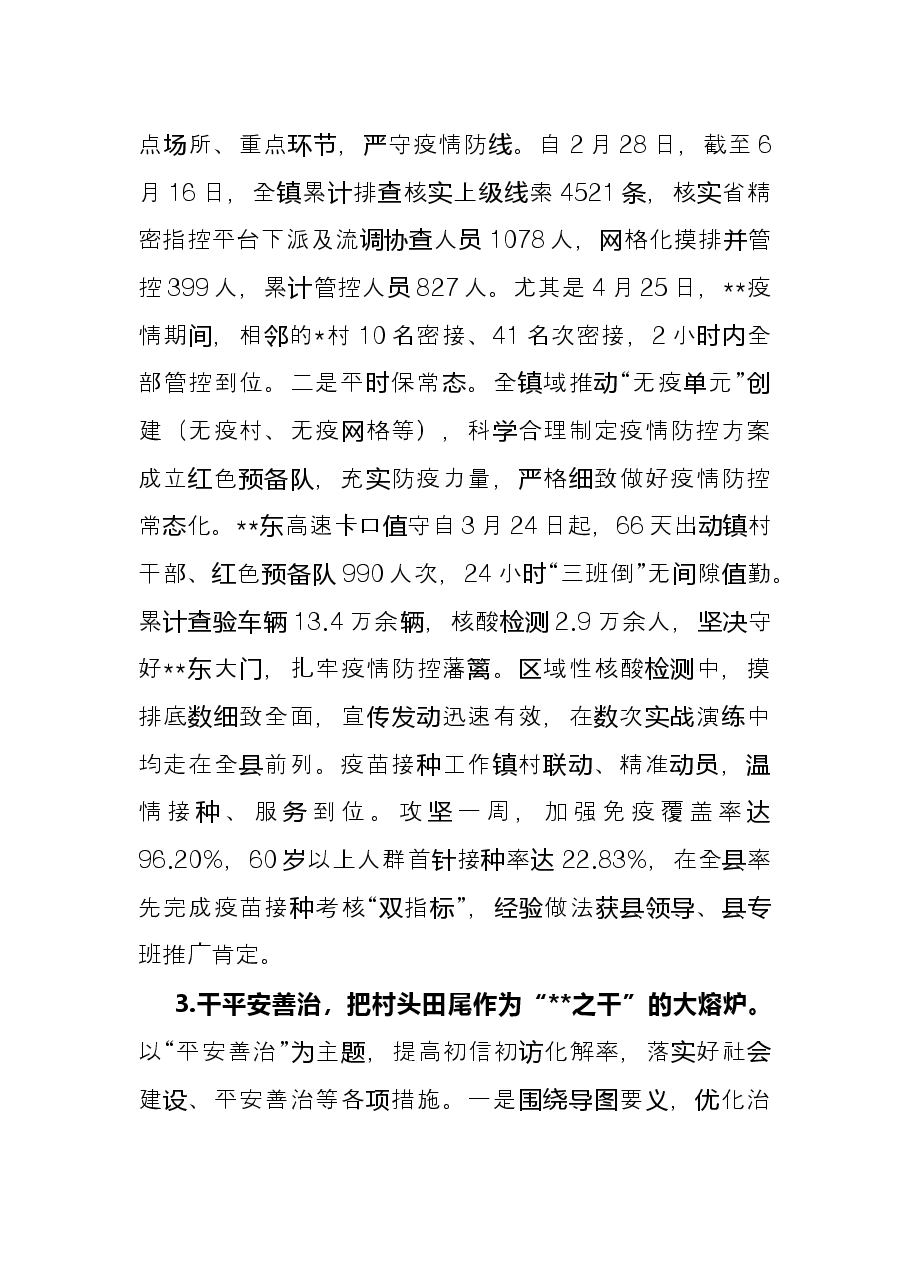 点场所、重点环节，严守疫情防线。自2月28日，截至6月16日，全镇累计排查核实上级线索4521条，核实省精密指控平台下派及流调协查人员1078人，网格化摸排并管控399人，累计管控人员827人。尤其是4月25日，**疫情期间，相邻的*村10名密接、41名次密接，2小时内全部管控到位。二是平时保常态。全镇域推动“无疫单元”创建（无疫村、无疫网格等），科学合理制定疫情防控方案成立红色预备队，充实防疫力量，严格细致做好疫情防控常态化。**东高速卡口值守自3月24日起，66天出动镇村干部、红色预备队990人次，24小时“三班倒”无间隙值勤。累计查验车辆13.4万余辆，核酸检测2.9万余人，坚决守好**东大门，扎牢疫情防控藩篱。区域性核酸检测中，摸排底数细致全面，宣传发动迅速有效，在数次实战演练中均走在全县前列。疫苗接种工作镇村联动、精准动员，温情接种、服务到位。攻坚一周，加强免疫覆盖率达96.20%，60岁以上人群首针接种率达22.83%，在全县率先完成疫苗接种考核“双指标”，经验做法获县领导、县专班推广肯定。

3.干平安善治，把村头田尾作为“**之干”的大熔炉。以“平安善治”为主题，提高初信初访化解率，落实好社会建设、平安善治等各项措施。一是围绕导图要义，优化治